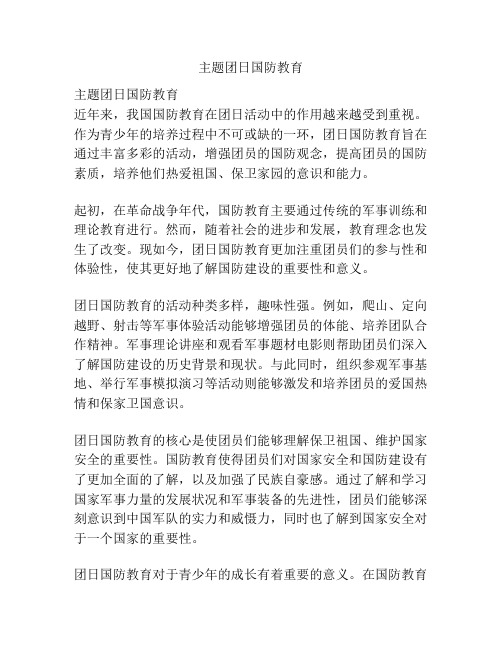 主题团日国防教育

主题团日国防教育
近年来，我国国防教育在团日活动中的作用越来越受到重视。作为青少年的培养过程中不可或缺的一环，团日国防教育旨在通过丰富多彩的活动，增强团员的国防观念，提高团员的国防素质，培养他们热爱祖国、保卫家园的意识和能力。

起初，在革命战争年代，国防教育主要通过传统的军事训练和理论教育进行。然而，随着社会的进步和发展，教育理念也发生了改变。现如今，团日国防教育更加注重团员们的参与性和体验性，使其更好地了解国防建设的重要性和意义。

团日国防教育的活动种类多样，趣味性强。例如，爬山、定向越野、射击等军事体验活动能够增强团员的体能、培养团队合作精神。军事理论讲座和观看军事题材电影则帮助团员们深入了解国防建设的历史背景和现状。与此同时，组织参观军事基地、举行军事模拟演习等活动则能够激发和培养团员的爱国热情和保家卫国意识。

团日国防教育的核心是使团员们能够理解保卫祖国、维护国家安全的重要性。国防教育使得团员们对国家安全和国防建设有了更加全面的了解，以及加强了民族自豪感。通过了解和学习国家军事力量的发展状况和军事装备的先进性，团员们能够深刻意识到中国军队的实力和威慑力，同时也了解到国家安全对于一个国家的重要性。

团日国防教育对于青少年的成长有着重要的意义。在国防教育